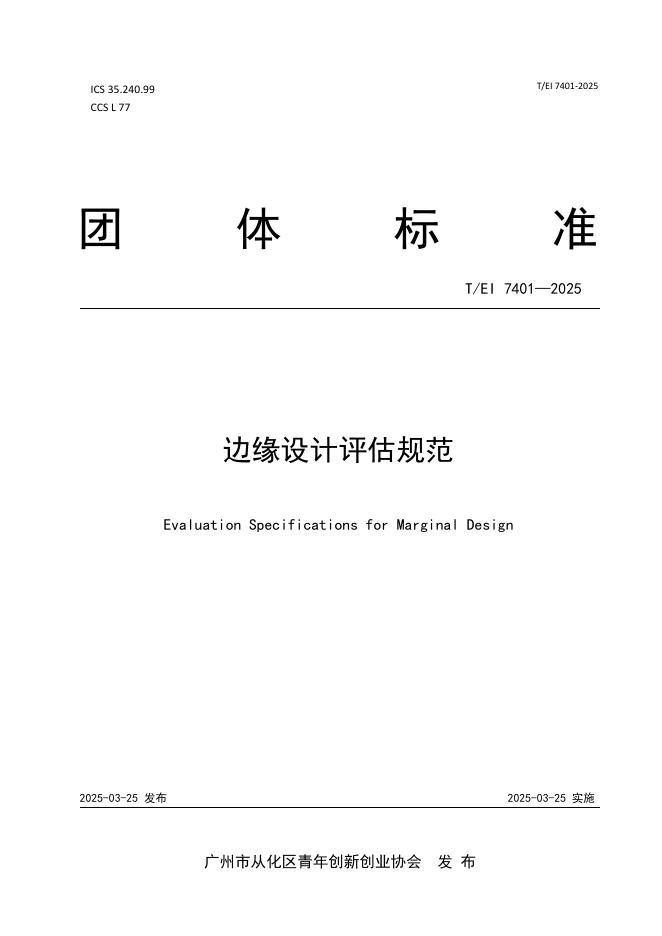 ICS 35.240.99
CCS L 77

T/EI 7401-2025

团 体 标 准

T/EI 7401—2025

边缘设计评估规范

Evaluation Specifications for Marginal Design

2025-03-25 发布

2025-03-25 实施

广州市从化区青年创新创业协会 发 布